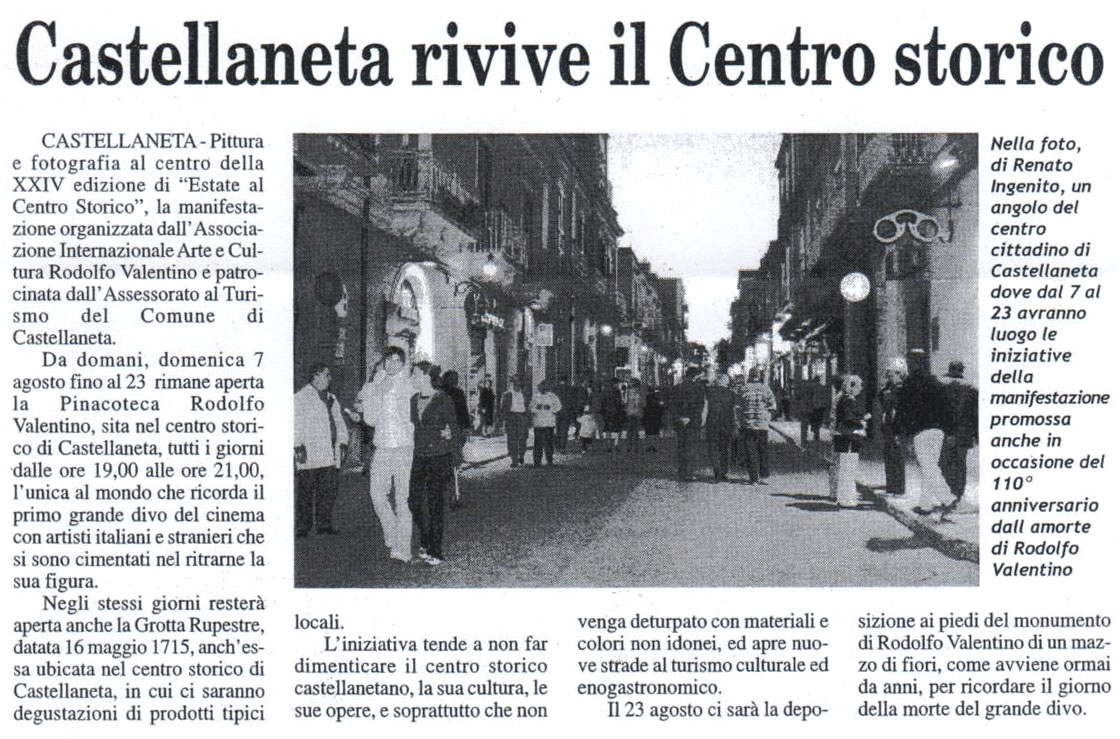 Castellaneta rivive il Centro storico

CASTELLANETA - Pittura e fotografia al centro della XXIV edizione di "Estate al Centro Storico", la manifestazione organizzata dall'Associazione Internazionale Arte e Cultura Rodolfo Valentino e patrocinata dall'Assessorato al Turismo del Comune di Castellaneta.

Da domani, domenica 7 agosto fino al 23 rimane aperta la Pinacoteca Rodolfo Valentino, sita nel centro storico di Castellaneta, tutti i giorni dalle ore 19,00 alle ore 21,00, l'unica al mondo che ricorda il primo grande divo del cinema con artisti italiani e stranieri che si sono cimentati nel ritrarne la sua figura.

Negli stessi giorni resterà aperta anche la Grotta Rupestre, datata 16 maggio 1715, anch'essa ubicata nel centro storico di Castellaneta, in cui ci saranno degustazioni di prodotti tipici locali.

L'iniziativa tende a non far dimenticare il centro storico castellanetano, la sua cultura, le sue opere, e soprattutto che non venga deturpato con materiali e colori non idonei, ed apre nuove strade al turismo culturale ed enogastronomico.

Il 23 agosto ci sarà la deposizione ai piedi del monumento di Rodolfo Valentino di un mazzo di fiori, come avviene ormai da anni, per ricordare il giorno della morte del grande divo.

Nella foto, di Renato Ingenito, un angolo del centro cittadino di Castellaneta dove dal 7 al 23 avranno luogo le iniziative della manifestazione promossa anche in occasione del 110° anniversario dall amorte di Rodolfo Valentino